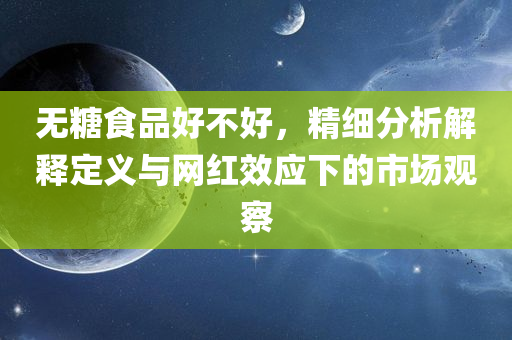 无糖食品好不好，精细分析解释定义与网红效应下的市场观察